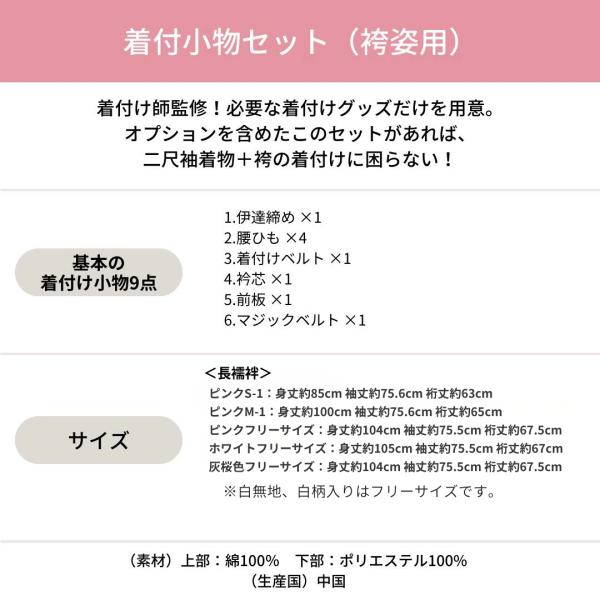 着付小物セット（袴姿用）

着付け師監修！必要な着付けグッズだけを用意。
オプションを含めたこのセットがあれば、
二尺袖着物＋袴の着付けに困らない！

基本の
着付け小物9点

1.伊達締め ×1
2.腰ひも ×4
3.着付けベルト ×1
4.衿芯 ×1
5.前板 ×1
6.マジックベルト ×1

サイズ

＜長襦袢＞
ピンクS-1：身丈約85cm 袖丈約75.6cm 裄丈約63cm
ピンクM-1：身丈約100cm 袖丈約75.6cm 裄丈約65cm
ピンクフリーサイズ：身丈約104cm 袖丈約75.5cm 裄丈約67.5cm
ホワイトフリーサイズ：身丈約105cm 袖丈約75.5cm 裄丈約67cm
灰桜色フリーサイズ：身丈約104cm 袖丈約75.5cm 裄丈約67.5cm
※白無地、白柄入りはフリーサイズです。

（素材）上部：綿100% 下部：ポリエステル100%
（生産国）中国